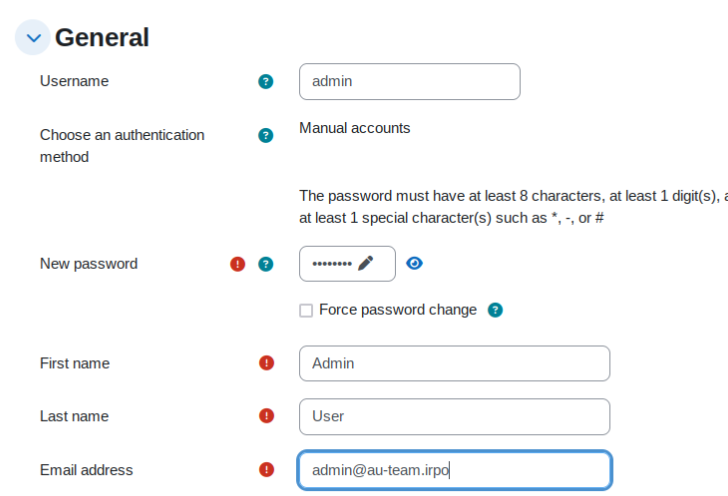 General

Username
admin

Choose an authentication method
Manual accounts

The password must have at least 8 characters, at least 1 digit(s), a
at least 1 special character(s) such as *, -, or #

New password
••••••••

Force password change

First name
Admin

Last name
User

Email address
admin@au-team.irpo